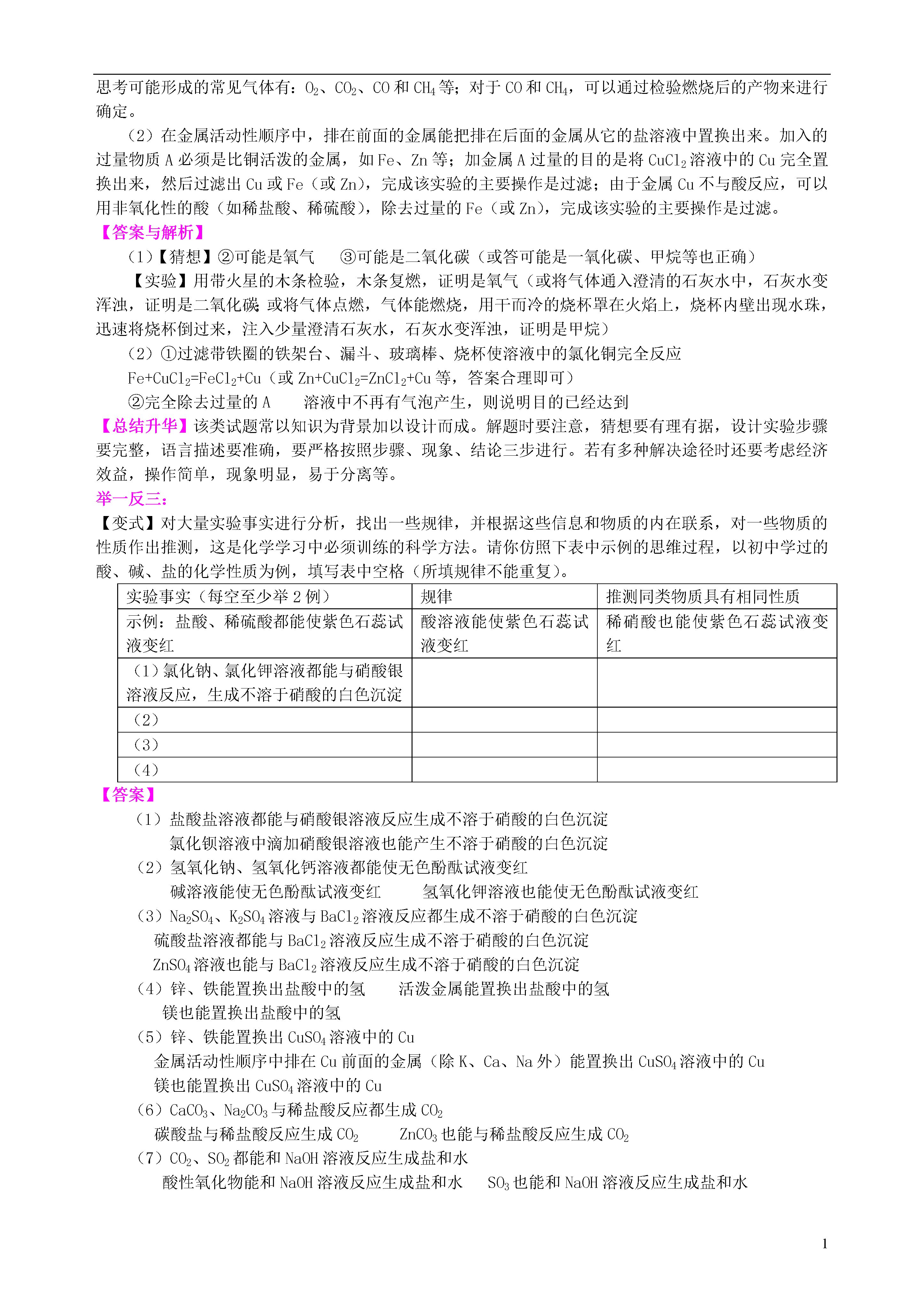 思考可能形成的常见气体有：$O_2$、$CO_2$、CO 和 $CH_4$ 等；对于 CO 和 $CH_4$，可以通过检验燃烧后的产物来进行确定。

（2）在金属活动性顺序中，排在前面的金属能把排在后面的金属从它的盐溶液中置换出来。加入的过量物质 A 必须是比铜活泼的金属，如 Fe、Zn 等；加金属 A 过量的目的是将 $CuCl_2$ 溶液中的 Cu 完全置换出来，然后过滤出 Cu 或 Fe（或 Zn），完成该实验的主要操作是过滤；由于金属 Cu 不与酸反应，可以用非氧化性的酸（如稀盐酸、稀硫酸），除去过量的 Fe（或 Zn），完成该实验的主要操作是过滤。

【答案与解析】

（1）【猜想】②可能是氧气　③可能是二氧化碳（或答可能是一氧化碳、甲烷等也正确）

【实验】用带火星的木条检验，木条复燃，证明是氧气（或将气体通入澄清的石灰水中，石灰水变浑浊，证明是二氧化碳；或将气体点燃，气体能燃烧，用干而冷的烧杯罩在火焰上，烧杯内壁出现水珠，迅速将烧杯倒过来，注入少量澄清石灰水，石灰水变浑浊，证明是甲烷）

（2）①过滤带铁圈的铁架台、漏斗、玻璃棒、烧杯使溶液中的氯化铜完全反应

$Fe+CuCl_2=FeCl_2+Cu$（或 $Zn+CuCl_2=ZnCl_2+Cu$ 等，答案合理即可）

②完全除去过量的 A　溶液中不再有气泡产生，则说明目的已经达到

【总结升华】该类试题常以知识为背景加以设计而成。解题时要注意，猜想要有理有据，设计实验步骤要完整，语言描述要准确，要严格按照步骤、现象、结论三步进行。若有多种解决途径时还要考虑经济效益，操作简单，现象明显，易于分离等。

举一反三：

【变式】对大量实验事实进行分析，找出一些规律，并根据这些信息和物质的内在联系，对一些物质的性质作出推测，这是化学学习中必须训练的科学方法。请你仿照下表中示例的思维过程，以初中学过的酸、碱、盐的化学性质为例，填写表中空格（所填规律不能重复）。

| 实验事实（每空至少举 2 例） | 规律 | 推测同类物质具有相同性质 |
|---|---|---|
| 示例：盐酸、稀硫酸都能使紫色石蕊试液变红 | 酸溶液能使紫色石蕊试液变红 | 稀硝酸也能使紫色石蕊试液变红 |
| （1）氯化钠、氯化钾溶液都能与硝酸银溶液反应，生成不溶于硝酸的白色沉淀 | | |
| （2） | | |
| （3） | | |
| （4） | | |

【答案】

（1）盐酸盐溶液都能与硝酸银溶液反应生成不溶于硝酸的白色沉淀
氯化钡溶液中滴加硝酸银溶液也能产生不溶于硝酸的白色沉淀

（2）氢氧化钠、氢氧化钙溶液都能使无色酚酞试液变红
碱溶液能使无色酚酞试液变红　氢氧化钾溶液也能使无色酚酞试液变红

（3）$Na_2SO_4$、$K_2SO_4$ 溶液与 $BaCl_2$ 溶液反应都生成不溶于硝酸的白色沉淀
硫酸盐溶液都能与 $BaCl_2$ 溶液反应生成不溶于硝酸的白色沉淀
$ZnSO_4$ 溶液也能与 $BaCl_2$ 溶液反应生成不溶于硝酸的白色沉淀

（4）锌、铁能置换出盐酸中的氢　活泼金属能置换出盐酸中的氢
镁也能置换出盐酸中的氢

（5）锌、铁能置换出 $CuSO_4$ 溶液中的 Cu
金属活动性顺序中排在 Cu 前面的金属（除 K、Ca、Na 外）能置换出 $CuSO_4$ 溶液中的 Cu
镁也能置换出 $CuSO_4$ 溶液中的 Cu

（6）$CaCO_3$、$Na_2CO_3$ 与稀盐酸反应都生成 $CO_2$
碳酸盐与稀盐酸反应生成 $CO_2$　$ZnCO_3$ 也能与稀盐酸反应生成 $CO_2$

（7）$CO_2$、$SO_2$ 都能和 NaOH 溶液反应生成盐和水
酸性氧化物能和 NaOH 溶液反应生成盐和水　$SO_3$ 也能和 NaOH 溶液反应生成盐和水

1